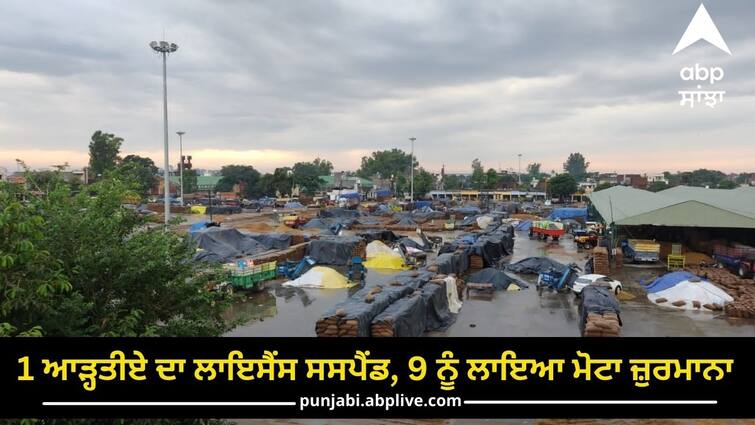 abp
ਸਾਂਝਾ

1 ਆੜ੍ਹਤੀਏ ਦਾ ਲਾਇਸੈਂਸ ਸਸਪੈਂਡ, 9 ਨੂੰ ਲਾਇਆ ਮੋਟਾ ਜ਼ੁਰਮਾਨਾ

punjabi.abplive.com